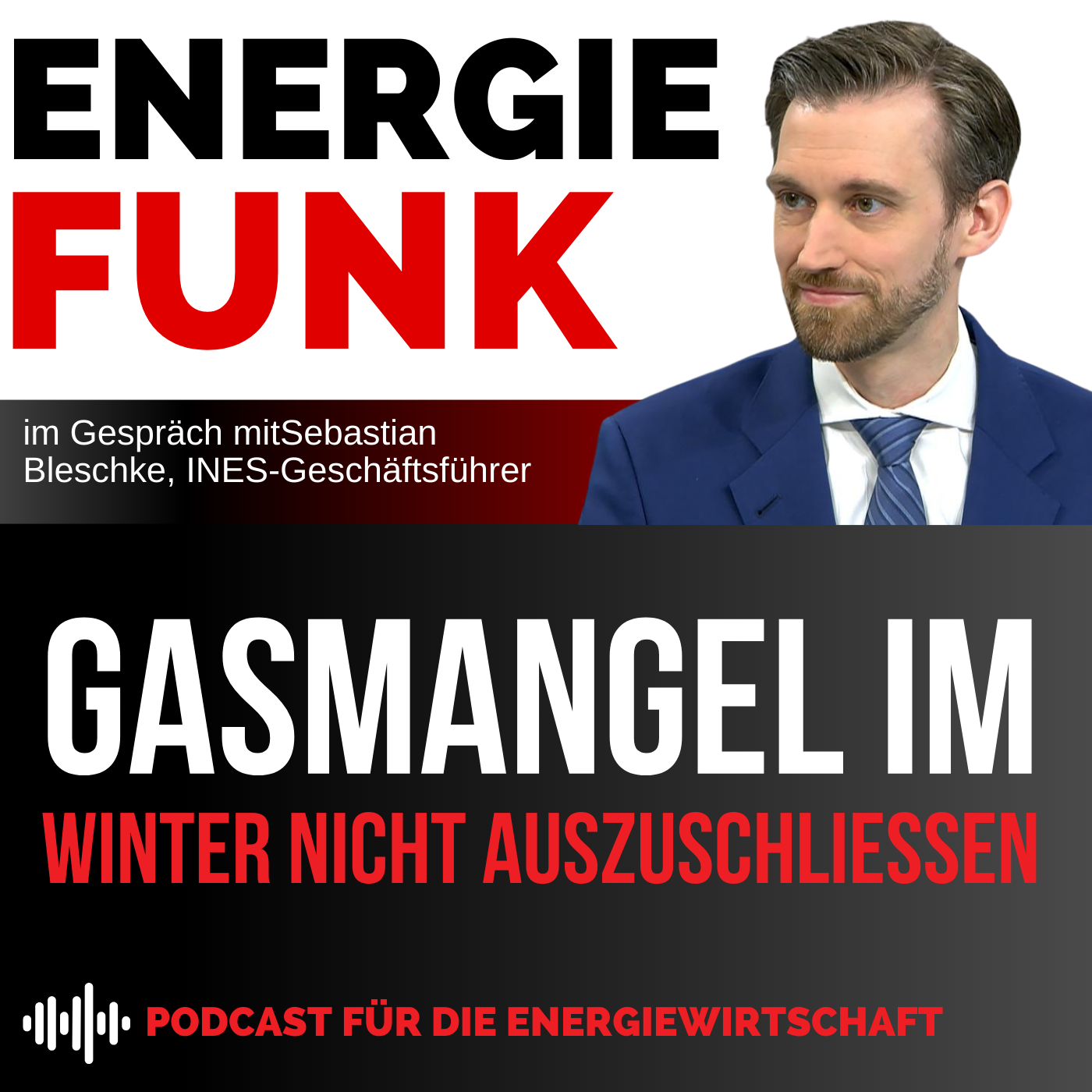 ENERGIE
FUNK

im Gespräch mitSebastian Bleschke, INES-Geschäftsführer

GASMANGEL IM
WINTER NICHT AUSZUSCHLIESSEN

PODCAST FÜR DIE ENERGIEWIRTSCHAFT